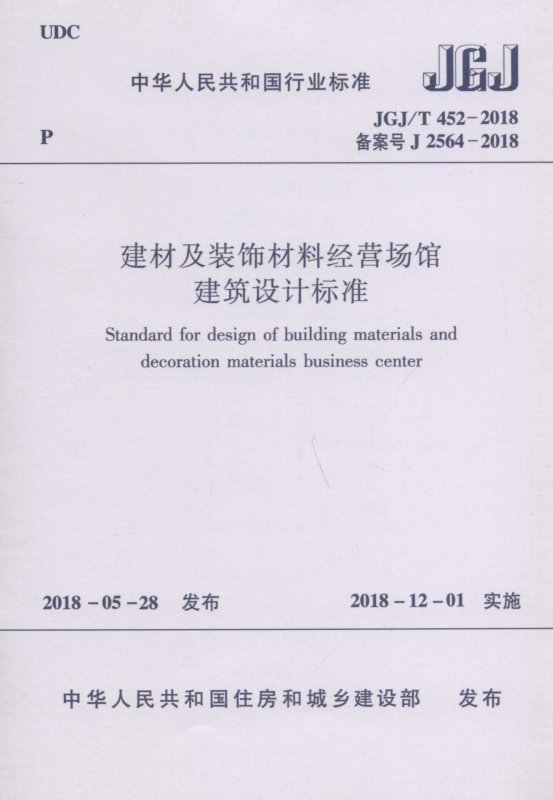 UDC

中华人民共和国行业标准

JGJ

P

JGJ/T 452－2018
备案号 J 2564－2018

建材及装饰材料经营场馆
建筑设计标准

Standard for design of building materials and decoration materials business center

2018－05－28 发布

2018－12－01 实施

中华人民共和国住房和城乡建设部 发布